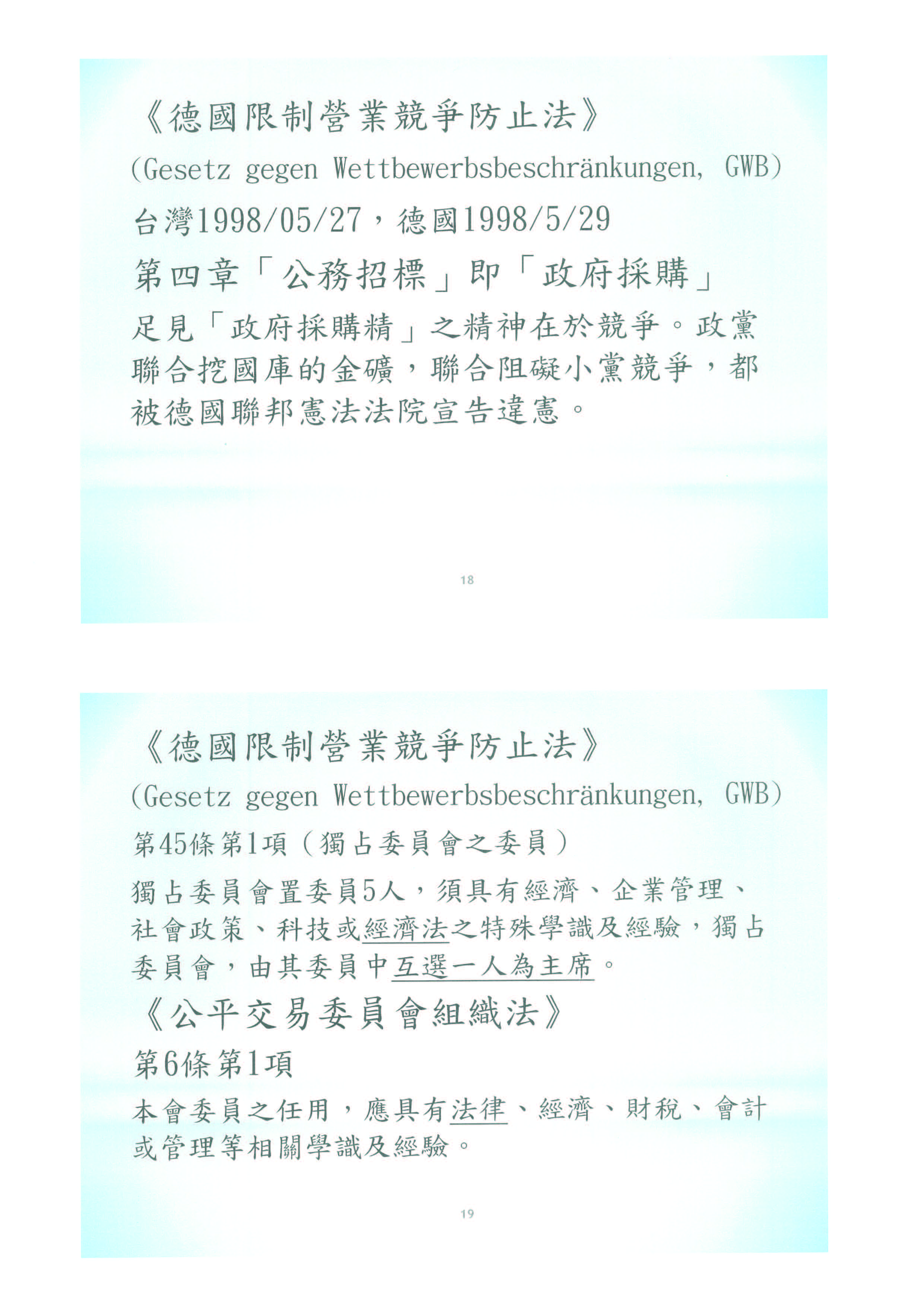 《德國限制營業競爭防止法》

(Gesetz gegen Wettbewerbsbeschränkungen, GWB)

台灣1998/05/27，德國1998/5/29

第四章「公務招標」即「政府採購」

足見「政府採購精」之精神在於競爭。政黨聯合挖國庫的金礦，聯合阻礙小黨競爭，都被德國聯邦憲法法院宣告違憲。

18

《德國限制營業競爭防止法》

(Gesetz gegen Wettbewerbsbeschränkungen, GWB)

第45條第1項（獨占委員會之委員）

獨占委員會置委員5人，須具有經濟、企業管理、社會政策、科技或經濟法之特殊學識及經驗，獨占委員會，由其委員中互選一人為主席。

《公平交易委員會組織法》

第6條第1項

本會委員之任用，應具有法律、經濟、財稅、會計或管理等相關學識及經驗。

19